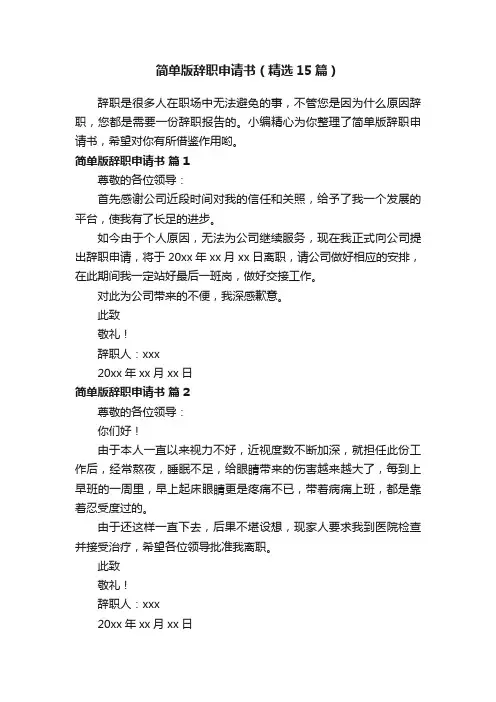 简单版辞职申请书（精选15篇）

辞职是很多人在职场中无法避免的事，不管您是因为什么原因辞职，您都是需要一份辞职报告的。小编精心为你整理了简单版辞职申请书，希望对你有所借鉴作用哟。

简单版辞职申请书 篇1

尊敬的各位领导：

首先感谢公司近段时间对我的信任和关照，给予了我一个发展的平台，使我有了长足的进步。

如今由于个人原因，无法为公司继续服务，现在我正式向公司提出辞职申请，将于20xx年xx月xx日离职，请公司做好相应的安排，在此期间我一定站好最后一班岗，做好交接工作。

对此为公司带来的不便，我深感歉意。

此致

敬礼！

辞职人：xxx

20xx年xx月xx日

简单版辞职申请书 篇2

尊敬的各位领导：

你们好！

由于本人一直以来视力不好，近视度数不断加深，就担任此份工作后，经常熬夜，睡眠不足，给眼睛带来的伤害越来越大了，每到上早班的一周里，早上起床眼睛更是疼痛不已，带着病痛上班，都是靠着忍受度过的。

由于还这样一直下去，后果不堪设想，现家人要求我到医院检查并接受治疗，希望各位领导批准我离职。

此致

敬礼！

辞职人：xxx

20xx年xx月xx日